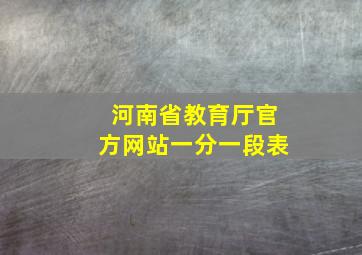 河南省教育厅官方网站一分一段表